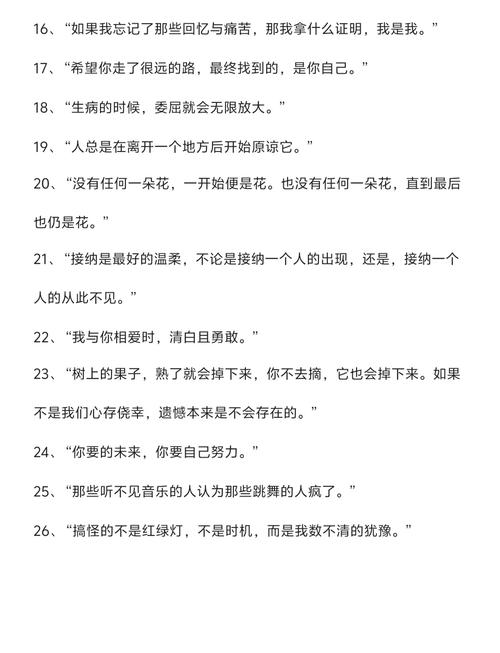 16、“如果我忘记了那些回忆与痛苦，那我拿什么证明，我是我。”

17、“希望你走了很远的路，最终找到的，是你自己。”

18、“生病的时候，委屈就会无限放大。”

19、“人总是在离开一个地方后开始原谅它。”

20、“没有任何一朵花，一开始便是花。也没有任何一朵花，直到最后也仍是花。”

21、“接纳是最好的温柔，不论是接纳一个人的出现，还是，接纳一个人的从此不见。”

22、“我与你相爱时，清白且勇敢。”

23、“树上的果子，熟了就会掉下来，你不去摘，它也会掉下来。如果不是我们心存侥幸，遗憾本来是不会存在的。”

24、“你要的未来，你要自己努力。”

25、“那些听不见音乐的人认为那些跳舞的人疯了。”

26、“搞怪的不是红绿灯，不是时机，而是我数不清的犹豫。”